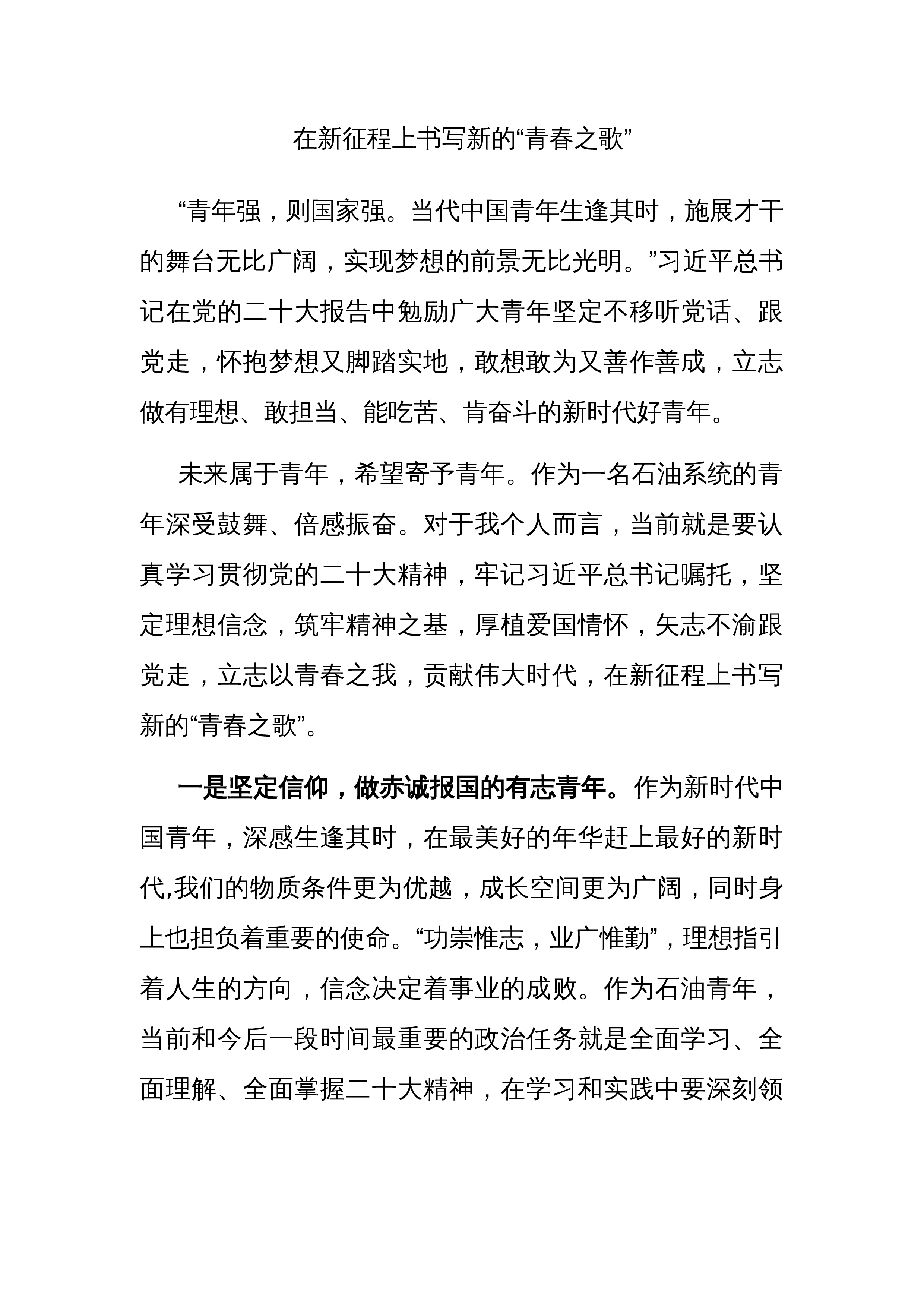 在新征程上书写新的“青春之歌”

“青年强，则国家强。当代中国青年生逢其时，施展才干的舞台无比广阔，实现梦想的前景无比光明。”习近平总书记在党的二十大报告中勉励广大青年坚定不移听党话、跟党走，怀抱梦想又脚踏实地，敢想敢为又善作善成，立志做有理想、敢担当、能吃苦、肯奋斗的新时代好青年。

未来属于青年，希望寄予青年。作为一名石油系统的青年深受鼓舞、倍感振奋。对于我个人而言，当前就是要认真学习贯彻党的二十大精神，牢记习近平总书记嘱托，坚定理想信念，筑牢精神之基，厚植爱国情怀，矢志不渝跟党走，立志以青春之我，贡献伟大时代，在新征程上书写新的“青春之歌”。

一是坚定信仰，做赤诚报国的有志青年。作为新时代中国青年，深感生逢其时，在最美好的年华赶上最好的新时代,我们的物质条件更为优越，成长空间更为广阔，同时身上也担负着重要的使命。“功崇惟志，业广惟勤”，理想指引着人生的方向，信念决定着事业的成败。作为石油青年，当前和今后一段时间最重要的政治任务就是全面学习、全面理解、全面掌握二十大精神，在学习和实践中要深刻领